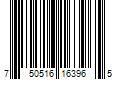 7 50516 16396 5